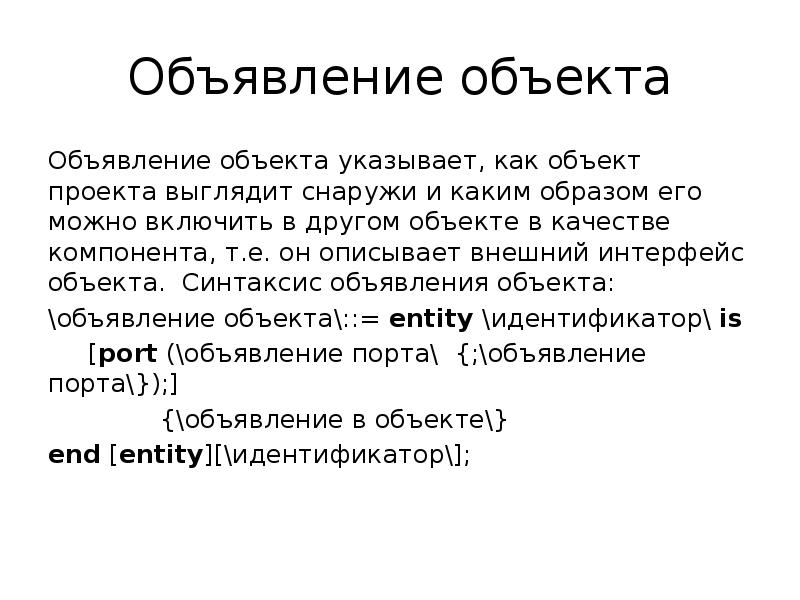 Объявление объекта

Объявление объекта указывает, как объект проекта выглядит снаружи и каким образом его можно включить в другом объекте в качестве компонента, т.е. он описывает внешний интерфейс объекта. Синтаксис объявления объекта:

\объявление объекта\::= entity \идентификатор\ is

[port (\объявление порта\ {;\объявление порта\});]

{\объявление в объекте\}

end [entity][\идентификатор\];